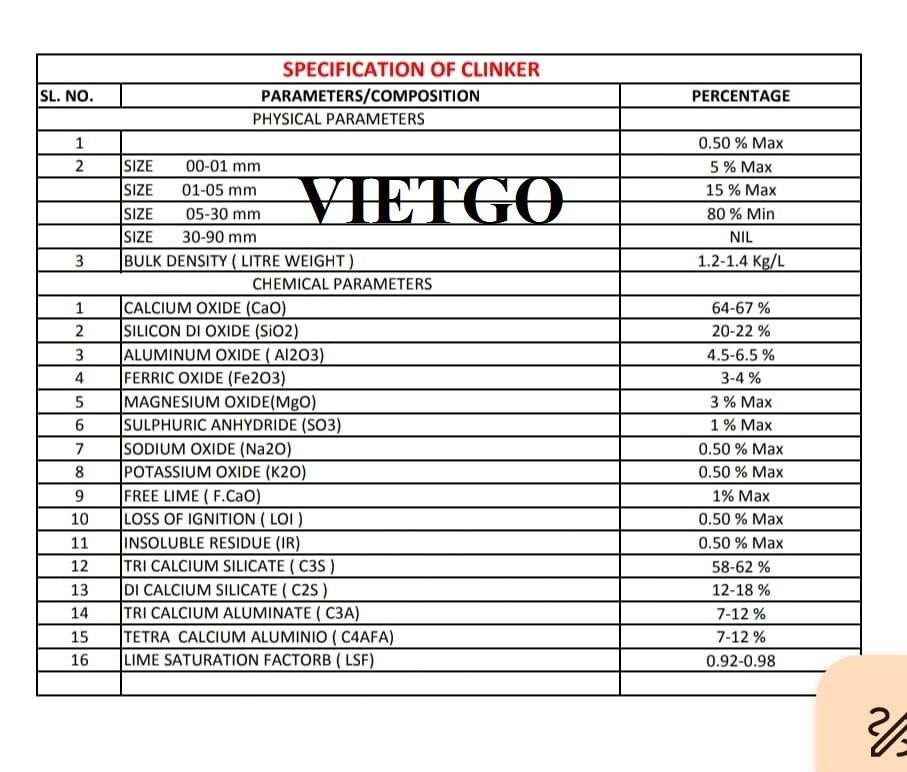 SPECIFICATION OF CLINKER

| SL. NO. | PARAMETERS/COMPOSITION | PERCENTAGE |
|---|---|---|
| | PHYSICAL PARAMETERS | |
| 1 | | 0.50 % Max |
| 2 | SIZE 00-01 mm | 5 % Max |
| | SIZE 01-05 mm | 15 % Max |
| | SIZE 05-30 mm | 80 % Min |
| | SIZE 30-90 mm | NIL |
| 3 | BULK DENSITY ( LITRE WEIGHT ) | 1.2-1.4 Kg/L |
| | CHEMICAL PARAMETERS | |
| 1 | CALCIUM OXIDE (CaO) | 64-67 % |
| 2 | SILICON DI OXIDE (SiO2) | 20-22 % |
| 3 | ALUMINUM OXIDE ( Al2O3) | 4.5-6.5 % |
| 4 | FERRIC OXIDE (Fe2O3) | 3-4 % |
| 5 | MAGNESIUM OXIDE(MgO) | 3 % Max |
| 6 | SULPHURIC ANHYDRIDE (SO3) | 1 % Max |
| 7 | SODIUM OXIDE (Na2O) | 0.50 % Max |
| 8 | POTASSIUM OXIDE (K2O) | 0.50 % Max |
| 9 | FREE LIME ( F.CaO) | 1% Max |
| 10 | LOSS OF IGNITION ( LOI ) | 0.50 % Max |
| 11 | INSOLUBLE RESIDUE (IR) | 0.50 % Max |
| 12 | TRI CALCIUM SILICATE ( C3S ) | 58-62 % |
| 13 | DI CALCIUM SILICATE ( C2S ) | 12-18 % |
| 14 | TRI CALCIUM ALUMINATE ( C3A) | 7-12 % |
| 15 | TETRA CALCIUM ALUMINIO ( C4AFA) | 7-12 % |
| 16 | LIME SATURATION FACTORB ( LSF) | 0.92-0.98 |
| | | |

VIETGO